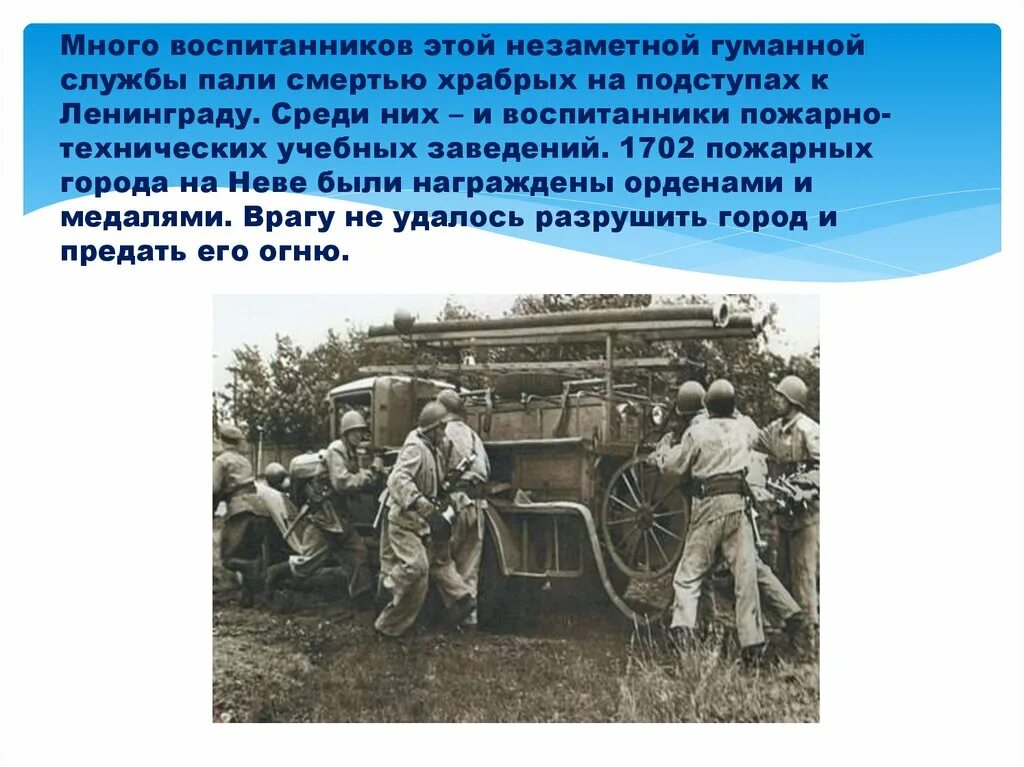 Много воспитанников этой незаметной гуманной службы пали смертью храбрых на подступах к Ленинграду. Среди них – и воспитанники пожарно-технических учебных заведений. 1702 пожарных города на Неве были награждены орденами и медалями. Врагу не удалось разрушить город и предать его огню.